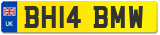 UK
BH14 BMW